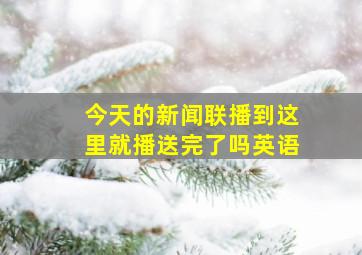 今天的新闻联播到这里就播送完了吗英语